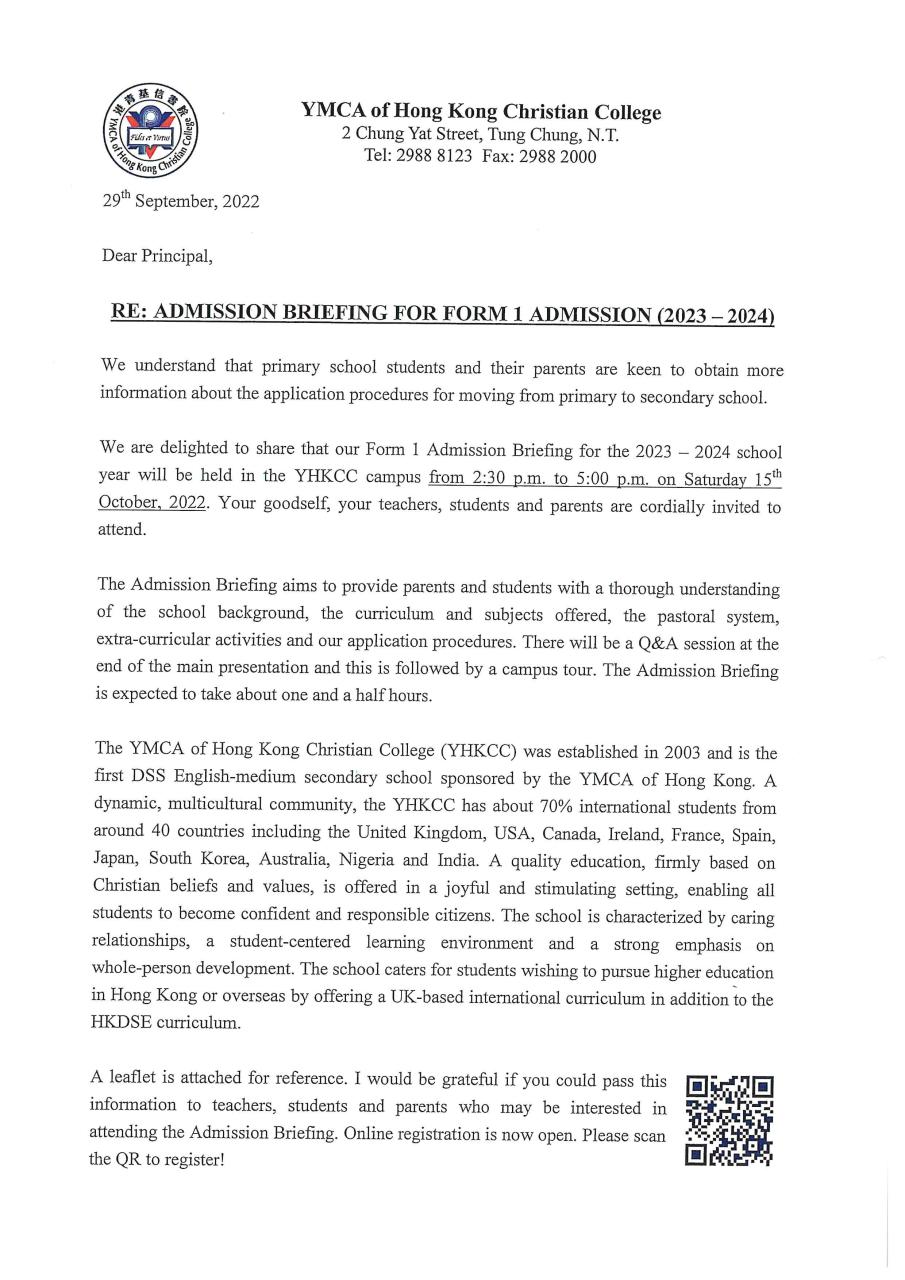 港青基信書院
YMCA of Hong Kong Christian College
Fides et Virtus

YMCA of Hong Kong Christian College
2 Chung Yat Street, Tung Chung, N.T.
Tel: 2988 8123 Fax: 2988 2000

29$^{th}$ September, 2022

Dear Principal,

RE: ADMISSION BRIEFING FOR FORM 1 ADMISSION (2023 – 2024)

We understand that primary school students and their parents are keen to obtain more information about the application procedures for moving from primary to secondary school.

We are delighted to share that our Form 1 Admission Briefing for the 2023 – 2024 school year will be held in the YHKCC campus from 2:30 p.m. to 5:00 p.m. on Saturday 15$^{th}$ October, 2022. Your goodself, your teachers, students and parents are cordially invited to attend.

The Admission Briefing aims to provide parents and students with a thorough understanding of the school background, the curriculum and subjects offered, the pastoral system, extra-curricular activities and our application procedures. There will be a Q&A session at the end of the main presentation and this is followed by a campus tour. The Admission Briefing is expected to take about one and a half hours.

The YMCA of Hong Kong Christian College (YHKCC) was established in 2003 and is the first DSS English-medium secondary school sponsored by the YMCA of Hong Kong. A dynamic, multicultural community, the YHKCC has about 70% international students from around 40 countries including the United Kingdom, USA, Canada, Ireland, France, Spain, Japan, South Korea, Australia, Nigeria and India. A quality education, firmly based on Christian beliefs and values, is offered in a joyful and stimulating setting, enabling all students to become confident and responsible citizens. The school is characterized by caring relationships, a student-centered learning environment and a strong emphasis on whole-person development. The school caters for students wishing to pursue higher education in Hong Kong or overseas by offering a UK-based international curriculum in addition to the HKDSE curriculum.

A leaflet is attached for reference. I would be grateful if you could pass this information to teachers, students and parents who may be interested in attending the Admission Briefing. Online registration is now open. Please scan the QR to register!